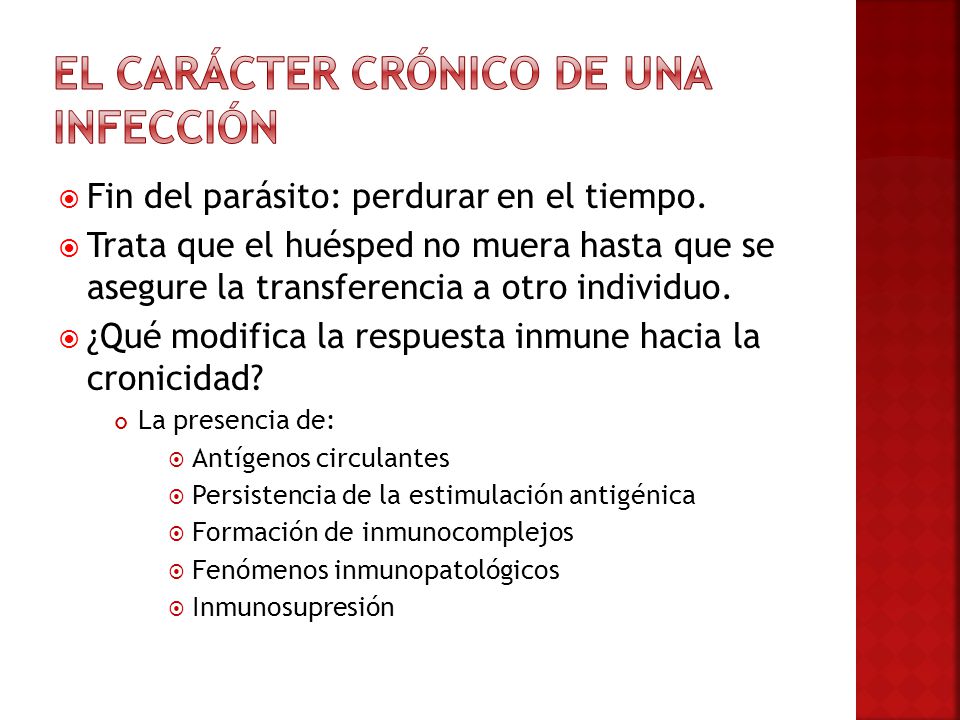 EL CARÁCTER CRÓNICO DE UNA INFECCIÓN

Fin del parásito: perdurar en el tiempo.

Trata que el huésped no muera hasta que se asegure la transferencia a otro individuo.

¿Qué modifica la respuesta inmune hacia la cronicidad?

La presencia de:

Antígenos circulantes

Persistencia de la estimulación antigénica

Formación de inmunocomplejos

Fenómenos inmunopatológicos

Inmunosupresión